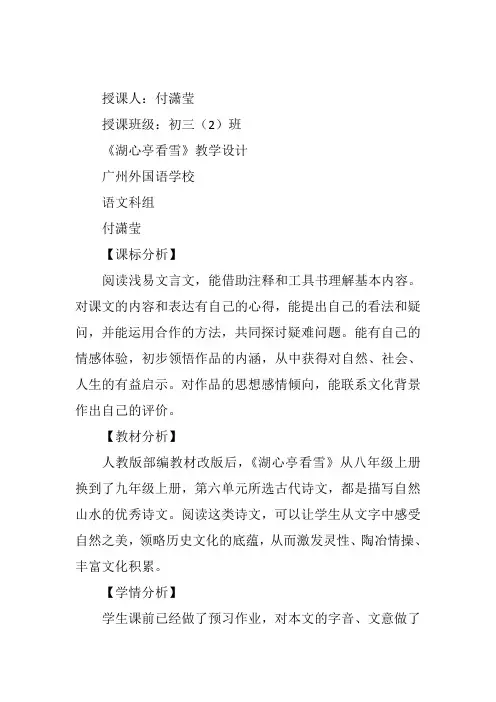 授课人：付潇莹

授课班级：初三（2）班

《湖心亭看雪》教学设计

广州外国语学校

语文科组

付潇莹

【课标分析】

阅读浅易文言文，能借助注释和工具书理解基本内容。对课文的内容和表达有自己的心得，能提出自己的看法和疑问，并能运用合作的方法，共同探讨疑难问题。能有自己的情感体验，初步领悟作品的内涵，从中获得对自然、社会、人生的有益启示。对作品的思想感情倾向，能联系文化背景作出自己的评价。

【教材分析】

人教版部编教材改版后，《湖心亭看雪》从八年级上册换到了九年级上册，第六单元所选古代诗文，都是描写自然山水的优秀诗文。阅读这类诗文，可以让学生从文字中感受自然之美，领略历史文化的底蕴，从而激发灵性、陶冶情操、丰富文化积累。

【学情分析】

学生课前已经做了预习作业，对本文的字音、文意做了